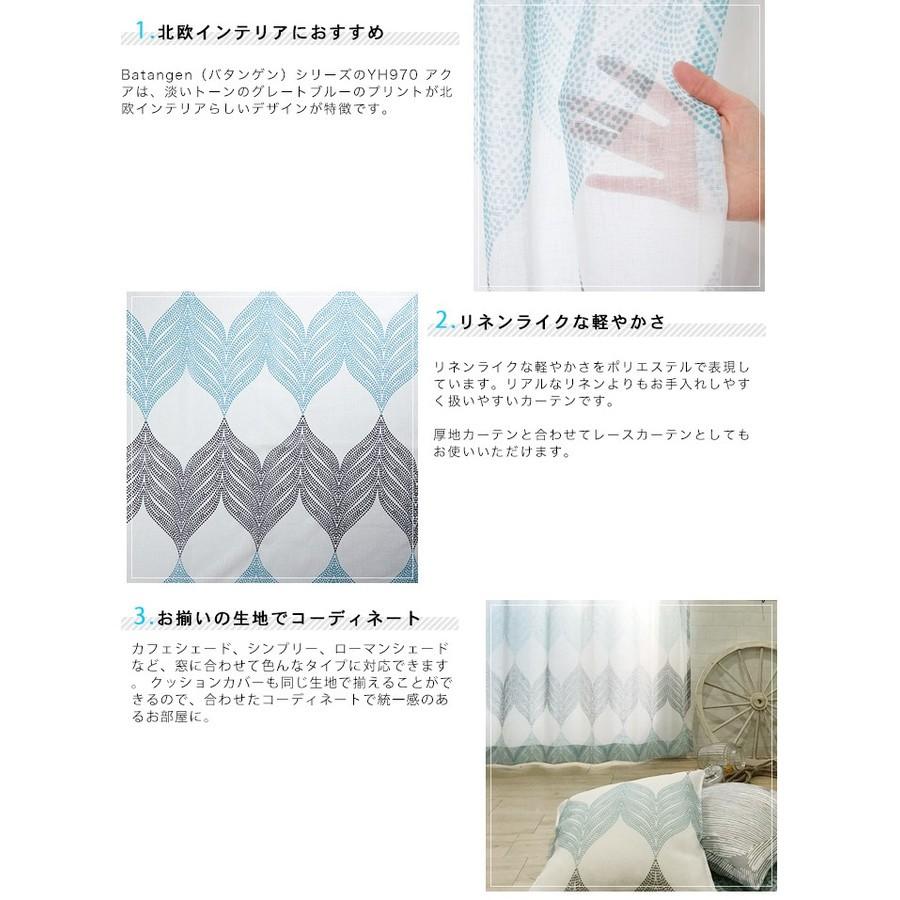 1.北欧インテリアにおすすめ

Batangen（バタンゲン）シリーズのYH970 アクアは、淡いトーンのグレートブルーのプリントが北欧インテリアらしいデザインが特徴です。

2.リネンライクな軽やかさ

リネンライクな軽やかさをポリエステルで表現しています。リアルなリネンよりもお手入れしやすく扱いやすいカーテンです。

厚地カーテンと合わせてレースカーテンとしてもお使いいただけます。

3.お揃いの生地でコーディネート

カフェシェード、シンプリー、ローマンシェードなど、窓に合わせて色んなタイプに対応できます。クッションカバーも同じ生地で揃えることができるので、合わせたコーディネートで統一感のあるお部屋に。